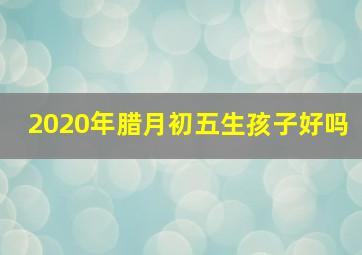 2020年腊月初五生孩子好吗